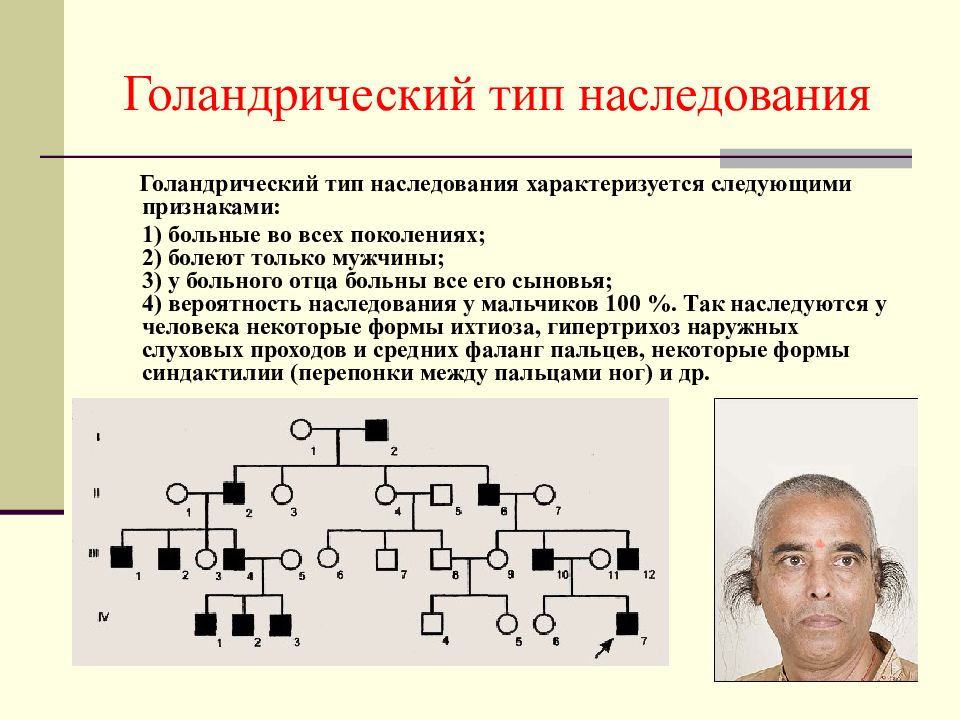 Голандрический тип наследования

Голандрический тип наследования характеризуется следующими признаками:

1) больные во всех поколениях;
2) болеют только мужчины;
3) у больного отца больны все его сыновья;
4) вероятность наследования у мальчиков 100 %. Так наследуются у человека некоторые формы ихтиоза, гипертрихоз наружных слуховых проходов и средних фаланг пальцев, некоторые формы синдактилии (перепонки между пальцами ног) и др.

I
1 2
II
1 2 3 4 5 6 7
III
1 2 3 4 5 6 7 8 9 10 11 12
IV
1 2 3 4 5 6 7